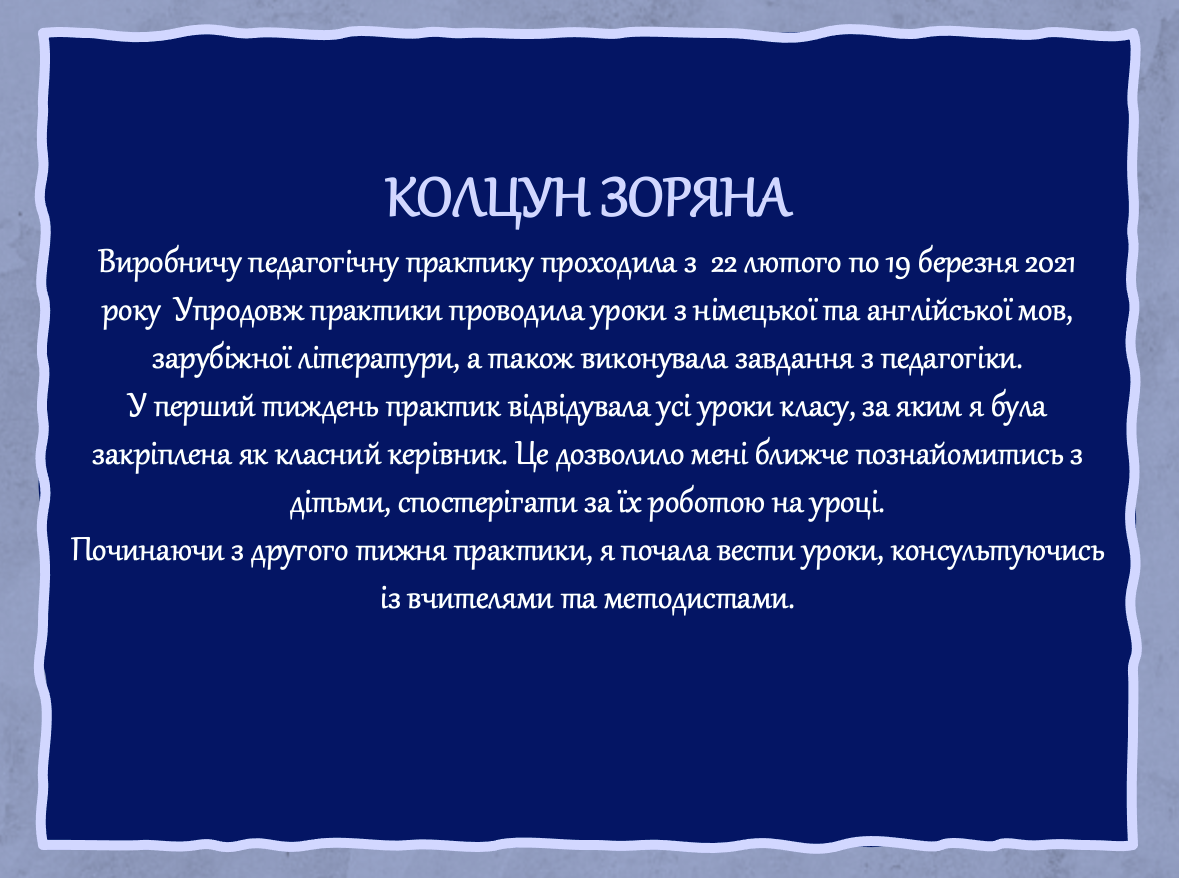 КОЛЦУН ЗОРЯНА

Виробничу педагогічну практику проходила з 22 лютого по 19 березня 2021 року Упродовж практики проводила уроки з німецької та англійської мов, зарубіжної літератури, а також виконувала завдання з педагогіки.

У перший тиждень практик відвідувала усі уроки класу, за яким я була закріплена як класний керівник. Це дозволило мені ближче познайомитись з дітьми, спостерігати за їх роботою на уроці.

Починаючи з другого тижня практики, я почала вести уроки, консультуючись із вчителями та методистами.